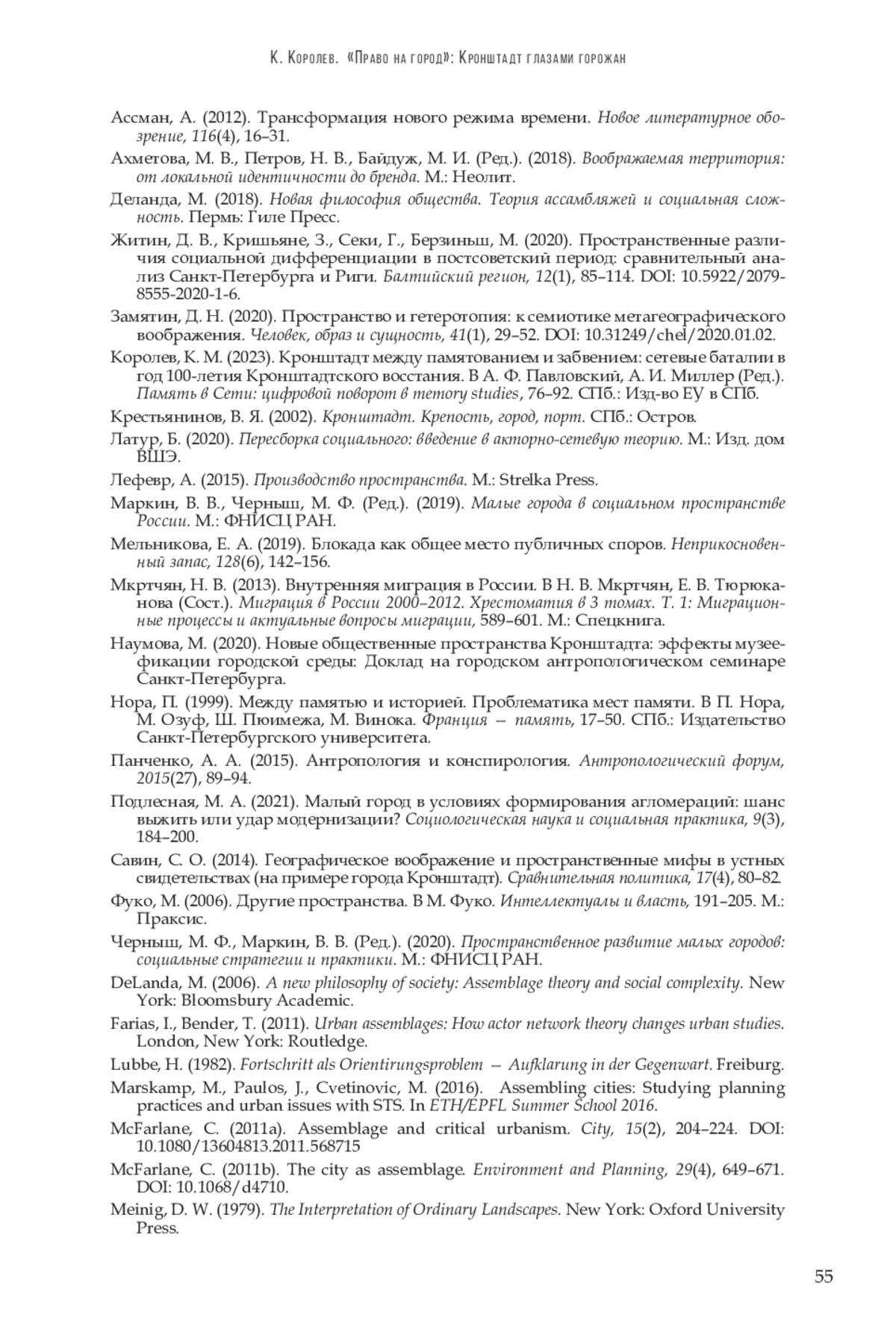 К. Королев. «Право на город»: Кронштадт глазами горожан

Ассман, А. (2012). Трансформация нового режима времени. Новое литературное обозрение, 116(4), 16–31.

Ахметова, М. В., Петров, Н. В., Байдуж, М. И. (Ред.). (2018). Воображаемая территория: от локальной идентичности до бренда. М.: Неолит.

Деланда, М. (2018). Новая философия общества. Теория ассамбляжей и социальная сложность. Пермь: Гиле Пресс.

Житин, Д. В., Кришьяне, З., Секи, Г., Берзиньш, М. (2020). Пространственные различия социальной дифференциации в постсоветский период: сравнительный анализ Санкт-Петербурга и Риги. Балтийский регион, 12(1), 85–114. DOI: 10.5922/2079-8555-2020-1-6.

Замятин, Д. Н. (2020). Пространство и гетеротопия: к семиотике метагеографического воображения. Человек, образ и сущность, 41(1), 29–52. DOI: 10.31249/chel/2020.01.02.

Королев, К. М. (2023). Кронштадт между памятованием и забвением: сетевые баталии в год 100-летия Кронштадтского восстания. В А. Ф. Павловский, А. И. Миллер (Ред.). Память в Сети: цифровой поворот в memory studies, 76–92. СПб.: Изд-во ЕУ в СПб.

Крестьянинов, В. Я. (2002). Кронштадт. Крепость, город, порт. СПб.: Остров.

Латур, Б. (2020). Пересборка социального: введение в акторно-сетевую теорию. М.: Изд. дом ВШЭ.

Лефевр, А. (2015). Производство пространства. М.: Strelka Press.

Маркин, В. В., Черныш, М. Ф. (Ред.). (2019). Малые города в социальном пространстве России. М.: ФНИСЦ РАН.

Мельникова, Е. А. (2019). Блокада как общее место публичных споров. Неприкосновенный запас, 128(6), 142–156.

Мкртчян, Н. В. (2013). Внутренняя миграция в России. В Н. В. Мкртчян, Е. В. Тюрюканова (Сост.). Миграция в России 2000–2012. Хрестоматия в 3 томах. Т. 1: Миграционные процессы и актуальные вопросы миграции, 589–601. М.: Спецкнига.

Наумова, М. (2020). Новые общественные пространства Кронштадта: эффекты музеефикации городской среды: Доклад на городском антропологическом семинаре Санкт-Петербурга.

Нора, П. (1999). Между памятью и историей. Проблематика мест памяти. В П. Нора, М. Озуф, Ш. Пюимежа, М. Винока. Франция — память, 17–50. СПб.: Издательство Санкт-Петербургского университета.

Панченко, А. А. (2015). Антропология и конспирология. Антропологический форум, 2015(27), 89–94.

Подлесная, М. А. (2021). Малый город в условиях формирования агломераций: шанс выжить или удар модернизации? Социологическая наука и социальная практика, 9(3), 184–200.

Савин, С. О. (2014). Географическое воображение и пространственные мифы в устных свидетельствах (на примере города Кронштадт). Сравнительная политика, 17(4), 80–82.

Фуко, М. (2006). Другие пространства. В М. Фуко. Интеллектуалы и власть, 191–205. М.: Праксис.

Черныш, М. Ф., Маркин, В. В. (Ред.). (2020). Пространственное развитие малых городов: социальные стратегии и практики. М.: ФНИСЦ РАН.

DeLanda, M. (2006). A new philosophy of society: Assemblage theory and social complexity. New York: Bloomsbury Academic.

Farias, I., Bender, T. (2011). Urban assemblages: How actor network theory changes urban studies. London, New York: Routledge.

Lubbe, H. (1982). Fortschritt als Orientirungsproblem — Aufklarung in der Gegenwart. Freiburg.

Marskamp, M., Paulos, J., Cvetinovic, M. (2016). Assembling cities: Studying planning practices and urban issues with STS. In ETH/EPFL Summer School 2016.

McFarlane, C. (2011a). Assemblage and critical urbanism. City, 15(2), 204–224. DOI: 10.1080/13604813.2011.568715

McFarlane, C. (2011b). The city as assemblage. Environment and Planning, 29(4), 649–671. DOI: 10.1068/d4710.

Meinig, D. W. (1979). The Interpretation of Ordinary Landscapes. New York: Oxford University Press.

55